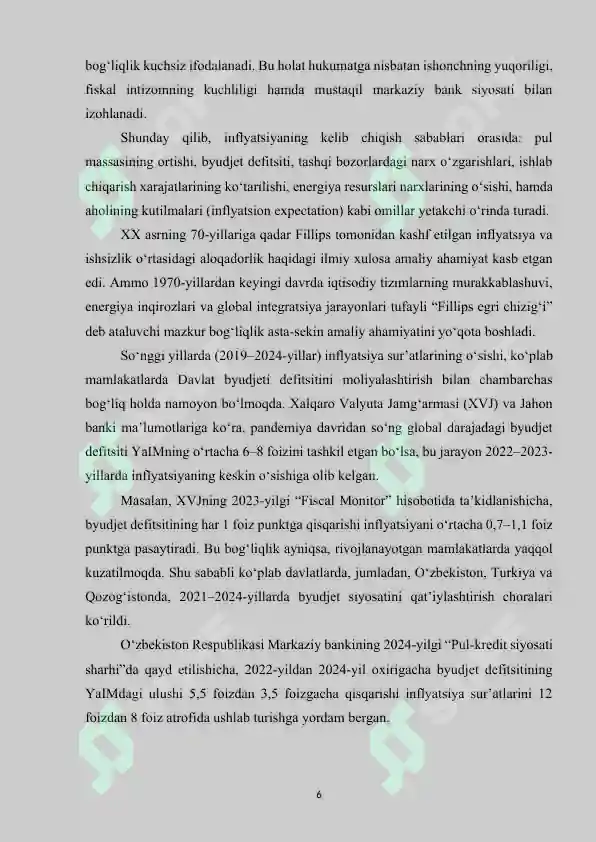 bog'liqlik kuchsiz ifodalanadi. Bu holat hukumatga nisbatan ishonchning yuqoriligi, fiskal intizomning kuchliligi hamda mustaqil markaziy bank siyosati bilan izohlanadi.

Shunday qilib, inflyatsiyaning kelib chiqish sabablari orasida: pul massasining ortishi, byudjet defitsiti, tashqi bozorlardagi narx o'zgarishlari, ishlab chiqarish xarajatlarining ko'tarilishi, energiya resurslari narxlarining o'sishi, hamda aholining kutilmalari (inflyatsion expectation) kabi omillar yetakchi o'rinda turadi.

XX asrning 70-yillariga qadar Fillips tomonidan kashf etilgan inflyatsiya va ishsizlik o'rtasidagi aloqadorlik haqidagi ilmiy xulosa amaliy ahamiyat kasb etgan edi. Ammo 1970-yillardan keyingi davrda iqtisodiy tizimlarning murakkablashuvi, energiya inqirozlari va global integratsiya jarayonlari tufayli "Fillips egri chizig'i" deb ataluvchi mazkur bog'liqlik asta-sekin amaliy ahamiyatini yo'qota boshladi.

So'nggi yillarda (2019–2024-yillar) inflyatsiya sur'atlarining o'sishi, ko'plab mamlakatlarda Davlat byudjeti defitsitini moliyalashtirish bilan chambarchas bog'liq holda namoyon bo'lmoqda. Xalqaro Valyuta Jamg'armasi (XVJ) va Jahon banki ma'lumotlariga ko'ra, pandemiya davridan so'ng global darajadagi byudjet defitsiti YaIMning o'rtacha 6–8 foizini tashkil etgan bo'lsa, bu jarayon 2022–2023-yillarda inflyatsiyaning keskin o'sishiga olib kelgan.

Masalan, XVJning 2023-yilgi "Fiscal Monitor" hisobotida ta'kidlanishicha, byudjet defitsitining har 1 foiz punktga qisqarishi inflyatsiyani o'rtacha 0,7–1,1 foiz punktga pasaytiradi. Bu bog'liqlik ayniqsa, rivojlanayotgan mamlakatlarda yaqqol kuzatilmoqda. Shu sababli ko'plab davlatlarda, jumladan, O'zbekiston, Turkiya va Qozog'istonda, 2021–2024-yillarda byudjet siyosatini qat'iylashtirish choralari ko'rildi.

O'zbekiston Respublikasi Markaziy bankining 2024-yilgi "Pul-kredit siyosati sharhi"da qayd etilishicha, 2022-yildan 2024-yil oxirigacha byudjet defitsitining YaIMdagi ulushi 5,5 foizdan 3,5 foizgacha qisqarishi inflyatsiya sur'atlarini 12 foizdan 8 foiz atrofida ushlab turishga yordam bergan.

6